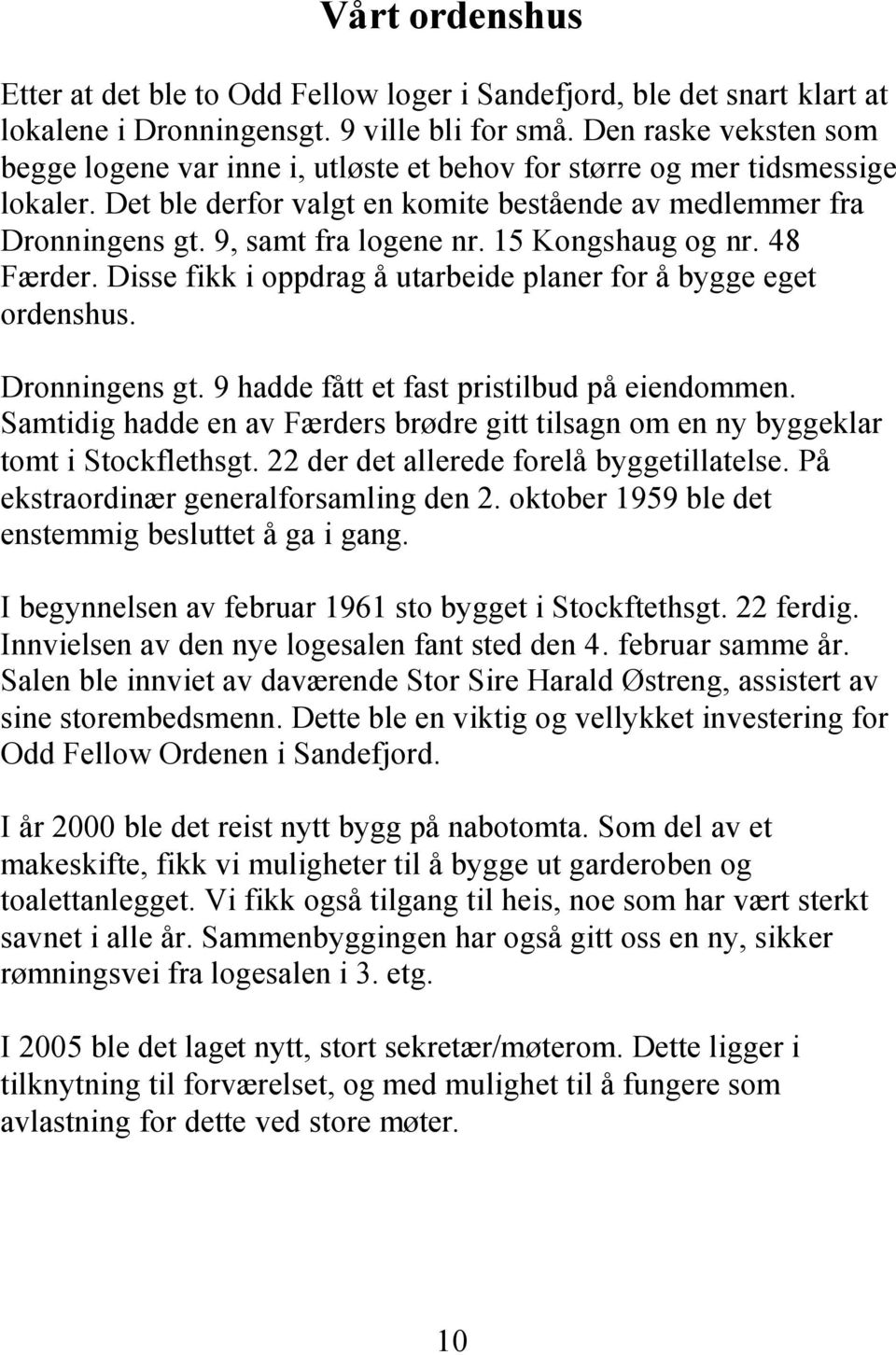 Vårt ordenshus

Etter at det ble to Odd Fellow loger i Sandefjord, ble det snart klart at lokalene i Dronningensgt. 9 ville bli for små. Den raske veksten som begge logene var inne i, utløste et behov for større og mer tidsmessige lokaler. Det ble derfor valgt en komite bestående av medlemmer fra Dronningens gt. 9, samt fra logene nr. 15 Kongshaug og nr. 48 Færder. Disse fikk i oppdrag å utarbeide planer for å bygge eget ordenshus.

Dronningens gt. 9 hadde fått et fast pristilbud på eiendommen. Samtidig hadde en av Færders brødre gitt tilsagn om en ny byggeklar tomt i Stockflethsgt. 22 der det allerede forelå byggetillatelse. På ekstraordinær generalforsamling den 2. oktober 1959 ble det enstemmig besluttet å ga i gang.

I begynnelsen av februar 1961 sto bygget i Stockftethsgt. 22 ferdig. Innvielsen av den nye logesalen fant sted den 4. februar samme år. Salen ble innviet av daværende Stor Sire Harald Østreng, assistert av sine storembedsmenn. Dette ble en viktig og vellykket investering for Odd Fellow Ordenen i Sandefjord.

I år 2000 ble det reist nytt bygg på nabotomta. Som del av et makeskifte, fikk vi muligheter til å bygge ut garderoben og toalettanlegget. Vi fikk også tilgang til heis, noe som har vært sterkt savnet i alle år. Sammenbyggingen har også gitt oss en ny, sikker rømningsvei fra logesalen i 3. etg.

I 2005 ble det laget nytt, stort sekretær/møterom. Dette ligger i tilknytning til forværelset, og med mulighet til å fungere som avlastning for dette ved store møter.

10